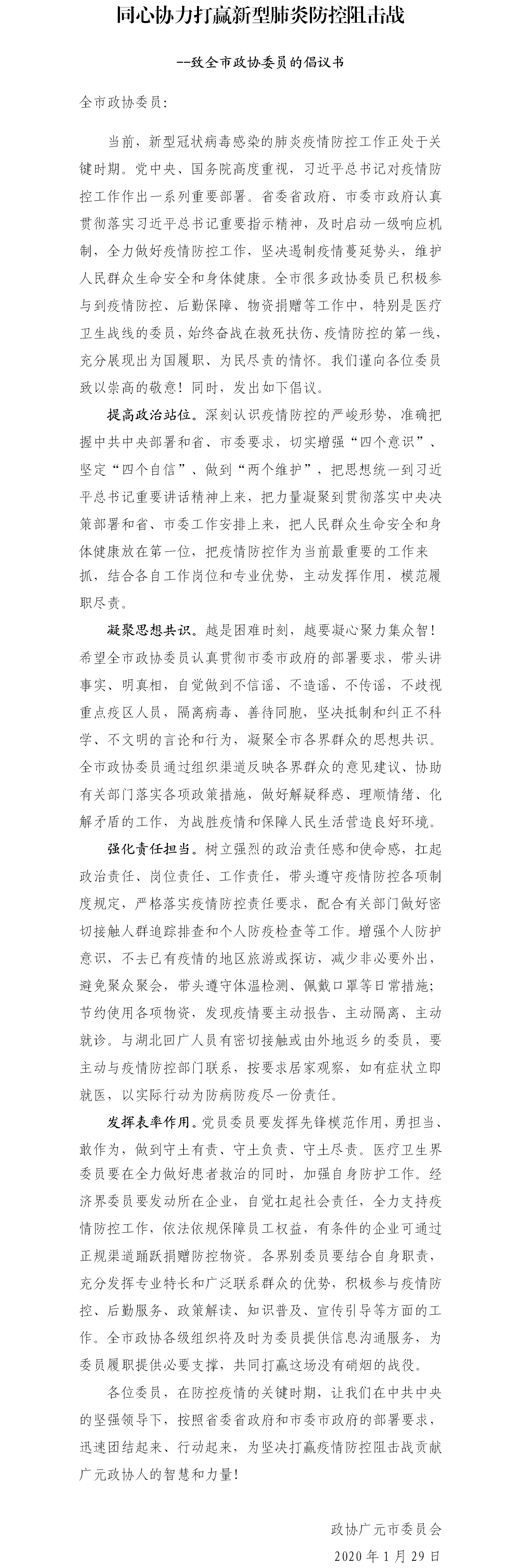 同心协力打赢新型肺炎防控阻击战

--致全市政协委员的倡议书

全市政协委员:

当前，新型冠状病毒感染的肺炎疫情防控工作正处于关键时期。党中央、国务院高度重视，习近平总书记对疫情防控工作作出一系列重要部署。省委省政府、市委市政府认真贯彻落实习近平总书记重要指示精神，及时启动一级响应机制，全力做好疫情防控工作，坚决遏制疫情蔓延势头，维护人民群众生命安全和身体健康。全市很多政协委员已积极参与到疫情防控、后勤保障、物资捐赠等工作中，特别是医疗卫生战线的委员，始终奋战在救死扶伤、疫情防控的第一线，充分展现出为国履职、为民尽责的情怀。我们谨向各位委员致以崇高的敬意！同时，发出如下倡议。

提高政治站位。深刻认识疫情防控的严峻形势，准确把握中共中央部署和省、市委要求，切实增强“四个意识”、坚定“四个自信”、做到“两个维护”，把思想统一到习近平总书记重要讲话精神上来，把力量凝聚到贯彻落实中央决策部署和省、市委工作安排上来，把人民群众生命安全和身体健康放在第一位，把疫情防控作为当前最重要的工作来抓，结合各自工作岗位和专业优势，主动发挥作用，模范履职尽责。

凝聚思想共识。越是困难时刻，越要凝心聚力集众智！希望全市政协委员认真贯彻市委市政府的部署要求，带头讲事实、明真相，自觉做到不信谣、不造谣、不传谣，不歧视重点疫区人员，隔离病毒、善待同胞，坚决抵制和纠正不科学、不文明的言论和行为，凝聚全市各界群众的思想共识。全市政协委员通过组织渠道反映各界群众的意见建议、协助有关部门落实各项政策措施，做好解疑释惑、理顺情绪、化解矛盾的工作，为战胜疫情和保障人民生活营造良好环境。

强化责任担当。树立强烈的政治责任感和使命感，扛起政治责任、岗位责任、工作责任，带头遵守疫情防控各项制度规定，严格落实疫情防控责任要求，配合有关部门做好密切接触人群追踪排查和个人防疫检查等工作。增强个人防护意识，不去已有疫情的地区旅游或探访，减少非必要外出，避免聚众聚会，带头遵守体温检测、佩戴口罩等日常措施；节约使用各项物资，发现疫情要主动报告、主动隔离、主动就诊。与湖北回广人员有密切接触或由外地返乡的委员，要主动与疫情防控部门联系，按要求居家观察，如有症状立即就医，以实际行动为防病防疫尽一份责任。

发挥表率作用。党员委员要发挥先锋模范作用，勇担当、敢作为，做到守土有责、守土负责、守土尽责。医疗卫生界委员要在全力做好患者救治的同时，加强自身防护工作。经济界委员要发动所在企业，自觉扛起社会责任，全力支持疫情防控工作，依法依规保障员工权益，有条件的企业可通过正规渠道踊跃捐赠防控物资。各界别委员要结合自身职责，充分发挥专业特长和广泛联系群众的优势，积极参与疫情防控、后勤服务、政策解读、知识普及、宣传引导等方面的工作。全市政协各级组织将及时为委员提供信息沟通服务，为委员履职提供必要支撑，共同打赢这场没有硝烟的战役。

各位委员，在防控疫情的关键时期，让我们在中共中央的坚强领导下，按照省委省政府和市委市政府的部署要求，迅速团结起来、行动起来，为坚决打赢疫情防控阻击战贡献广元政协人的智慧和力量!

政协广元市委员会
2020年1月29日